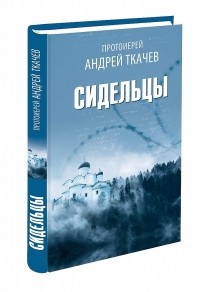 ПРОТОИЕРЕЙ
АНДРЕЙ ТКАЧЕВ

СИДЕЛЬЦЫ

ПРОТОИЕРЕЙ АНДРЕЙ ТКАЧЕВ

СИДЕЛЬЦЫ